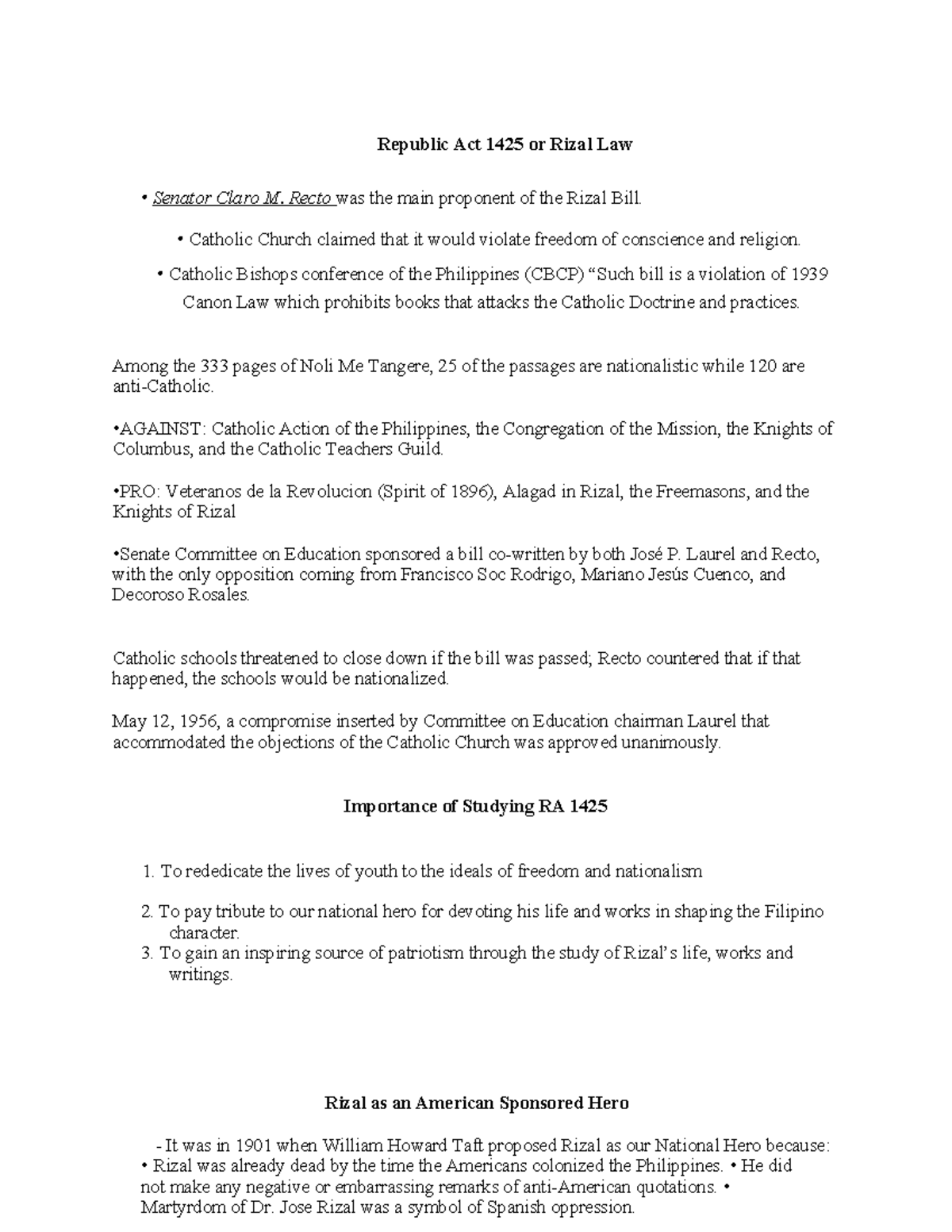 Republic Act 1425 or Rizal Law

• Senator Claro M. Recto was the main proponent of the Rizal Bill.

• Catholic Church claimed that it would violate freedom of conscience and religion.

• Catholic Bishops conference of the Philippines (CBCP) “Such bill is a violation of 1939 Canon Law which prohibits books that attacks the Catholic Doctrine and practices.

Among the 333 pages of Noli Me Tangere, 25 of the passages are nationalistic while 120 are anti-Catholic.

•AGAINST: Catholic Action of the Philippines, the Congregation of the Mission, the Knights of Columbus, and the Catholic Teachers Guild.

•PRO: Veteranos de la Revolucion (Spirit of 1896), Alagad in Rizal, the Freemasons, and the Knights of Rizal

•Senate Committee on Education sponsored a bill co-written by both José P. Laurel and Recto, with the only opposition coming from Francisco Soc Rodrigo, Mariano Jesús Cuenco, and Decoroso Rosales.

Catholic schools threatened to close down if the bill was passed; Recto countered that if that happened, the schools would be nationalized.

May 12, 1956, a compromise inserted by Committee on Education chairman Laurel that accommodated the objections of the Catholic Church was approved unanimously.

Importance of Studying RA 1425

1. To rededicate the lives of youth to the ideals of freedom and nationalism

2. To pay tribute to our national hero for devoting his life and works in shaping the Filipino character.
3. To gain an inspiring source of patriotism through the study of Rizal’s life, works and writings.

Rizal as an American Sponsored Hero

- It was in 1901 when William Howard Taft proposed Rizal as our National Hero because:
• Rizal was already dead by the time the Americans colonized the Philippines. • He did not make any negative or embarrassing remarks of anti-American quotations. • Martyrdom of Dr. Jose Rizal was a symbol of Spanish oppression.